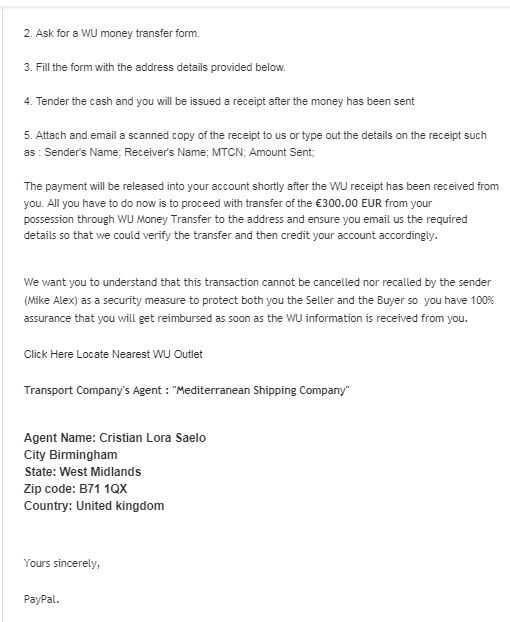 2. Ask for a WU money transfer form.

3. Fill the form with the address details provided below.

4. Tender the cash and you will be issued a receipt after the money has been sent

5. Attach and email a scanned copy of the receipt to us or type out the details on the receipt such as : Sender's Name; Receiver's Name; MTCN; Amount Sent;

The payment will be released into your account shortly after the WU receipt has been received from you. All you have to do now is to proceed with transfer of the €300.00 EUR from your possession through WU Money Transfer to the address and ensure you email us the required details so that we could verify the transfer and then credit your account accordingly.

We want you to understand that this transaction cannot be cancelled nor recalled by the sender (Mike Alex) as a security measure to protect both you the Seller and the Buyer so you have 100% assurance that you will get reimbursed as soon as the WU information is received from you.

Click Here Locate Nearest WU Outlet

Transport Company's Agent : "Mediterranean Shipping Company"

Agent Name: Cristian Lora Saelo
City Birmingham
State: West Midlands
Zip code: B71 1QX
Country: United kingdom

Yours sincerely,

PayPal.